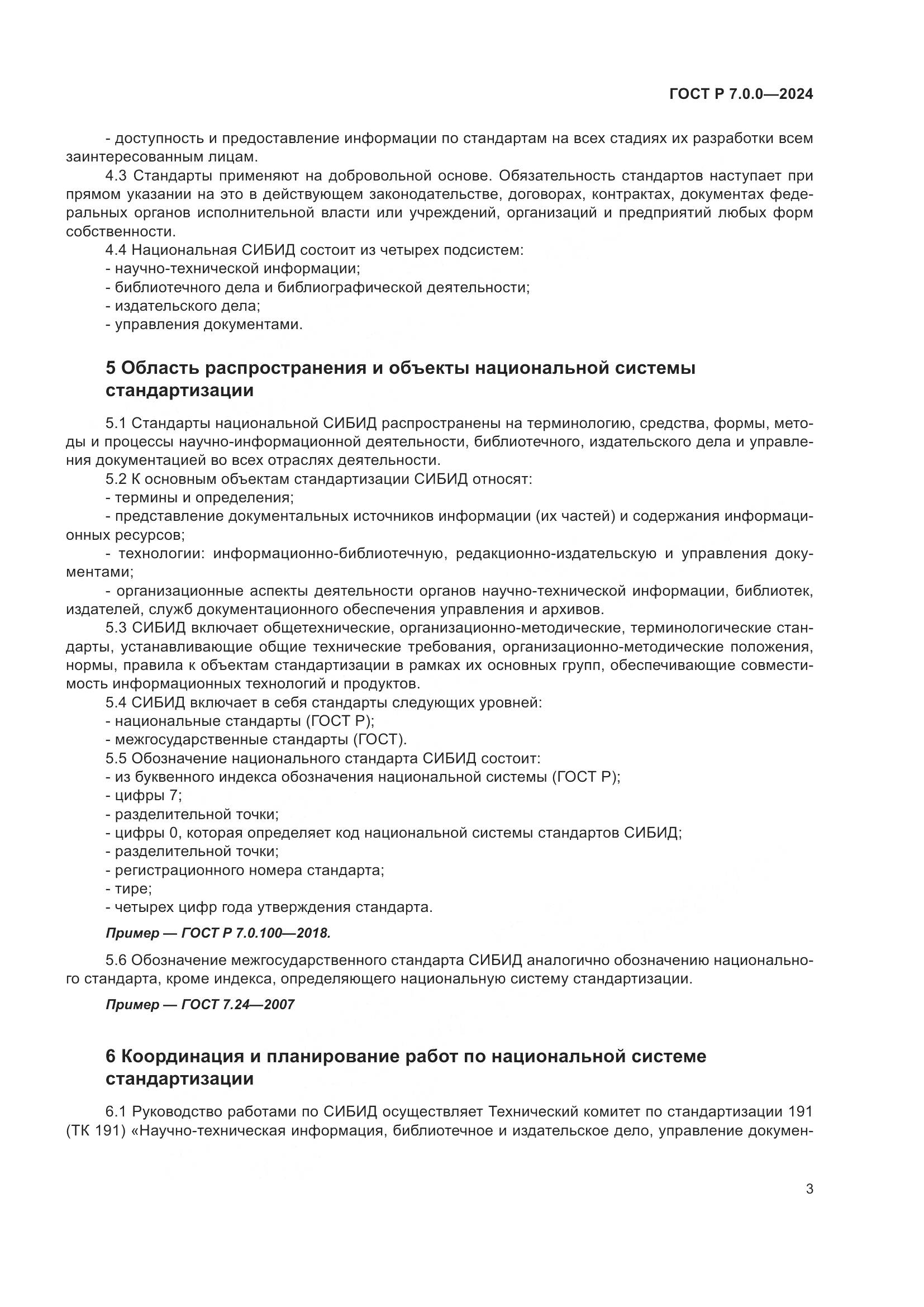 ГОСТ Р 7.0.0—2024

- доступность и предоставление информации по стандартам на всех стадиях их разработки всем заинтересованным лицам.

4.3 Стандарты применяют на добровольной основе. Обязательность стандартов наступает при прямом указании на это в действующем законодательстве, договорах, контрактах, документах федеральных органов исполнительной власти или учреждений, организаций и предприятий любых форм собственности.

4.4 Национальная СИБИД состоит из четырех подсистем:
- научно-технической информации;
- библиотечного дела и библиографической деятельности;
- издательского дела;
- управления документами.

5 Область распространения и объекты национальной системы стандартизации

5.1 Стандарты национальной СИБИД распространены на терминологию, средства, формы, методы и процессы научно-информационной деятельности, библиотечного, издательского дела и управления документацией во всех отраслях деятельности.

5.2 К основным объектам стандартизации СИБИД относят:
- термины и определения;
- представление документальных источников информации (их частей) и содержания информационных ресурсов;
- технологии: информационно-библиотечную, редакционно-издательскую и управления документами;
- организационные аспекты деятельности органов научно-технической информации, библиотек, издателей, служб документационного обеспечения управления и архивов.

5.3 СИБИД включает общетехнические, организационно-методические, терминологические стандарты, устанавливающие общие технические требования, организационно-методические положения, нормы, правила к объектам стандартизации в рамках их основных групп, обеспечивающие совместимость информационных технологий и продуктов.

5.4 СИБИД включает в себя стандарты следующих уровней:
- национальные стандарты (ГОСТ Р);
- межгосударственные стандарты (ГОСТ).

5.5 Обозначение национального стандарта СИБИД состоит:
- из буквенного индекса обозначения национальной системы (ГОСТ Р);
- цифры 7;
- разделительной точки;
- цифры 0, которая определяет код национальной системы стандартов СИБИД;
- разделительной точки;
- регистрационного номера стандарта;
- тире;
- четырех цифр года утверждения стандарта.

Пример — ГОСТ Р 7.0.100—2018.

5.6 Обозначение межгосударственного стандарта СИБИД аналогично обозначению национального стандарта, кроме индекса, определяющего национальную систему стандартизации.

Пример — ГОСТ 7.24—2007

6 Координация и планирование работ по национальной системе стандартизации

6.1 Руководство работами по СИБИД осуществляет Технический комитет по стандартизации 191 (ТК 191) «Научно-техническая информация, библиотечное и издательское дело, управление докумен-

3